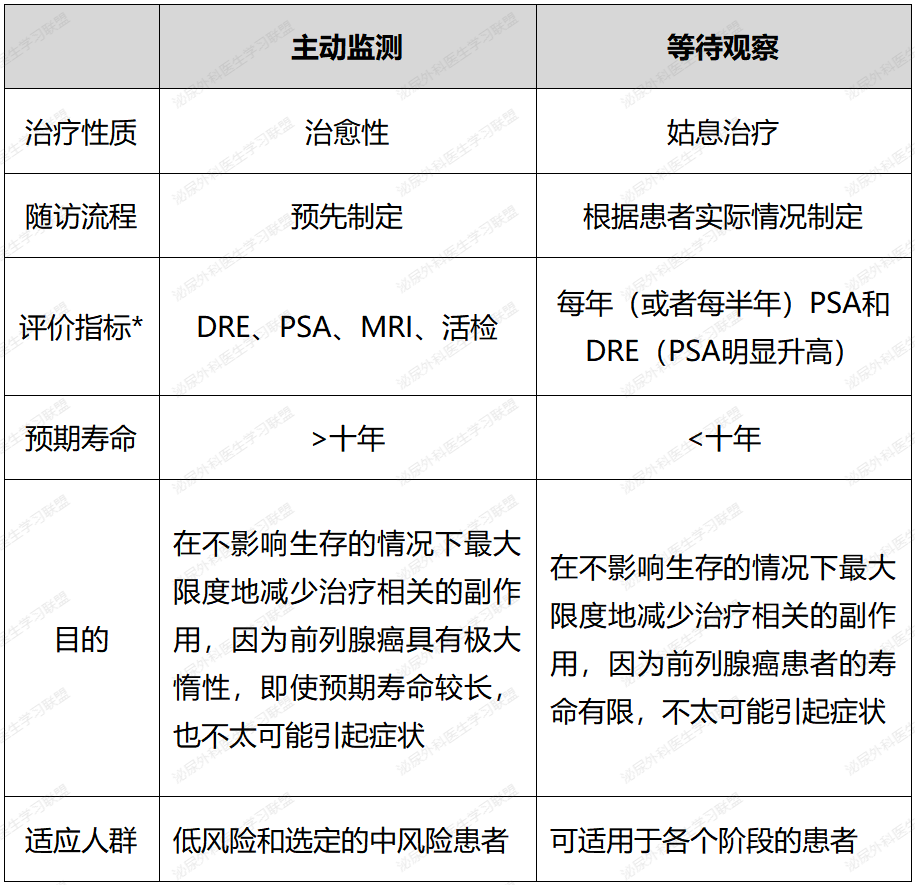 | | 主动监测 | 等待观察 |
|---|---|---|
| 治疗性质 | 治愈性 | 姑息治疗 |
| 随访流程 | 预先制定 | 根据患者实际情况制定 |
| 评价指标* | DRE、PSA、MRI、活检 | 每年（或者每半年）PSA和DRE（PSA明显升高） |
| 预期寿命 | >十年 | <十年 |
| 目的 | 在不影响生存的情况下最大限度地减少治疗相关的副作用，因为前列腺癌具有极大惰性，即使预期寿命较长，也不太可能引起症状 | 在不影响生存的情况下最大限度地减少治疗相关的副作用，因为前列腺癌患者的寿命有限，不太可能引起症状 |
| 适应人群 | 低风险和选定的中风险患者 | 可适用于各个阶段的患者 |

泌尿外科医生学习联盟